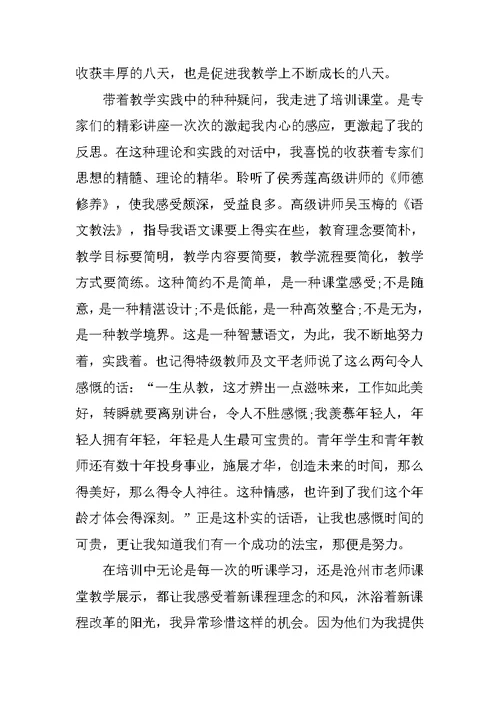 收获丰厚的八天，也是促进我教学上不断成长的八天。

带着教学实践中的种种疑问，我走进了培训课堂。是专家们的精彩讲座一次次的激起我内心的感应，更激起了我的反思。在这种理论和实践的对话中，我喜悦的收获着专家们思想的精髓、理论的精华。聆听了侯秀莲高级讲师的《师德修养》，使我感受颇深，受益良多。高级讲师吴玉梅的《语文教法》，指导我语文课要上得实在些，教育理念要简朴，教学目标要简明，教学内容要简要，教学流程要简化，教学方式要简练。这种简约不是简单，是一种课堂感受;不是随意，是一种精湛设计;不是低能，是一种高效整合;不是无为，是一种教学境界。这是一种智慧语文，为此，我不断地努力着，实践着。也记得特级教师及文平老师说了这么两句令人感慨的话：“一生从教，这才辨出一点滋味来，工作如此美好，转瞬就要离别讲台，令人不胜感慨;我羡慕年轻人，年轻人拥有年轻，年轻是人生最可宝贵的。青年学生和青年教师还有数十年投身事业，施展才华，创造未来的时间，那么得美好，那么得令人神往。这种情感，也许到了我们这个年龄才体会得深刻。”正是这朴实的话语，让我也感慨时间的可贵，更让我知道我们有一个成功的法宝，那便是努力。

在培训中无论是每一次的听课学习，还是沧州市老师课堂教学展示，都让我感受着新课程理念的和风，沐浴着新课程改革的阳光，我异常珍惜这样的机会。因为他们为我提供